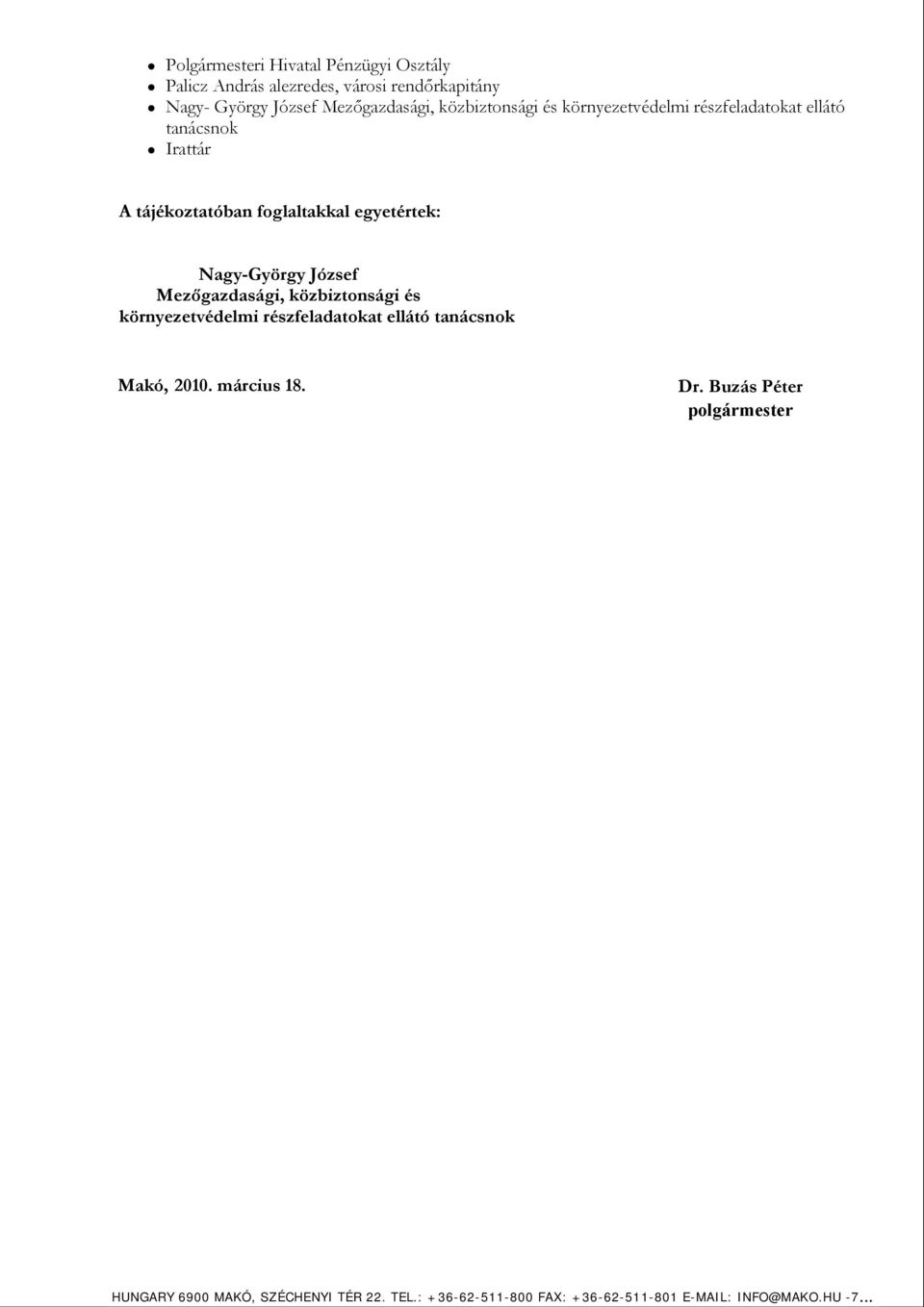 - Polgármesteri Hivatal Pénzügyi Osztály
- Palicz András alezredes, városi rendőrkapitány
- Nagy- György József Mezőgazdasági, közbiztonsági és környezetvédelmi részfeladatokat ellátó tanácsnok
- Irattár

A tájékoztatóban foglaltakkal egyetértek:

Nagy-György József
Mezőgazdasági, közbiztonsági és
környezetvédelmi részfeladatokat ellátó tanácsnok

Makó, 2010. március 18.

Dr. Buzás Péter
polgármester

HUNGARY 6900 MAKÓ, SZÉCHENYI TÉR 22. TEL.: +36-62-511-800 FAX: +36-62-511-801 E-MAIL: INFO@MAKO.HU -7...